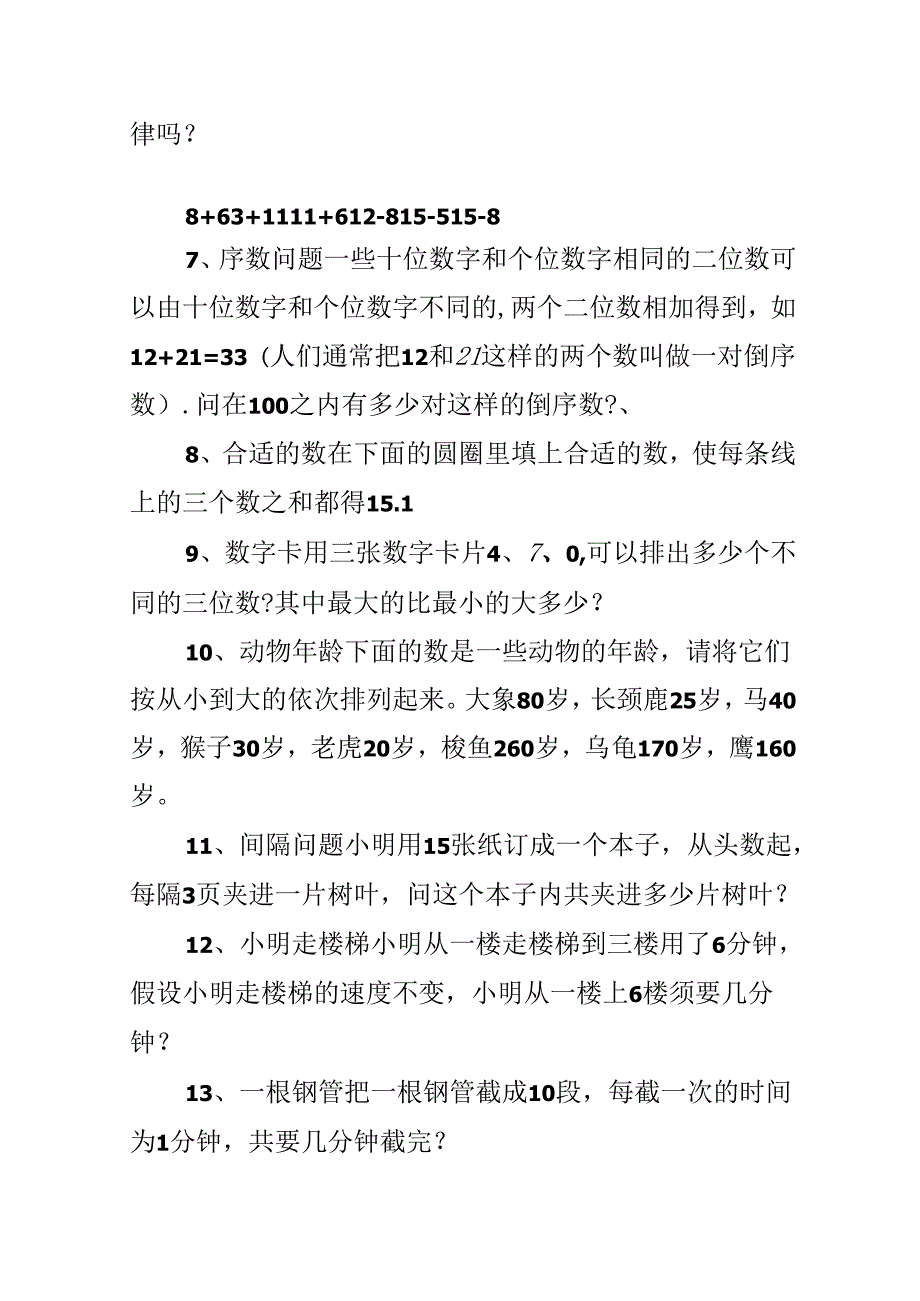 律吗？

8+63+1111+612-815-515-8

7、序数问题一些十位数字和个位数字相同的二位数可以由十位数字和个位数字不同的,两个二位数相加得到，如12+21=33（人们通常把12和21这样的两个数叫做一对倒序数）.问在100之内有多少对这样的倒序数?、

8、合适的数在下面的圆圈里填上合适的数，使每条线上的三个数之和都得15.1

9、数字卡用三张数字卡片4、7、0,可以排出多少个不同的三位数?其中最大的比最小的大多少？

10、动物年龄下面的数是一些动物的年龄，请将它们按从小到大的依次排列起来。大象80岁，长颈鹿25岁，马40岁，猴子30岁，老虎20岁，梭鱼260岁，乌龟170岁，鹰160岁。

11、间隔问题小明用15张纸订成一个本子，从头数起，每隔3页夹进一片树叶，问这个本子内共夹进多少片树叶？

12、小明走楼梯小明从一楼走楼梯到三楼用了6分钟，假设小明走楼梯的速度不变，小明从一楼上6楼须要几分钟？

13、一根钢管把一根钢管截成10段，每截一次的时间为1分钟，共要几分钟截完？